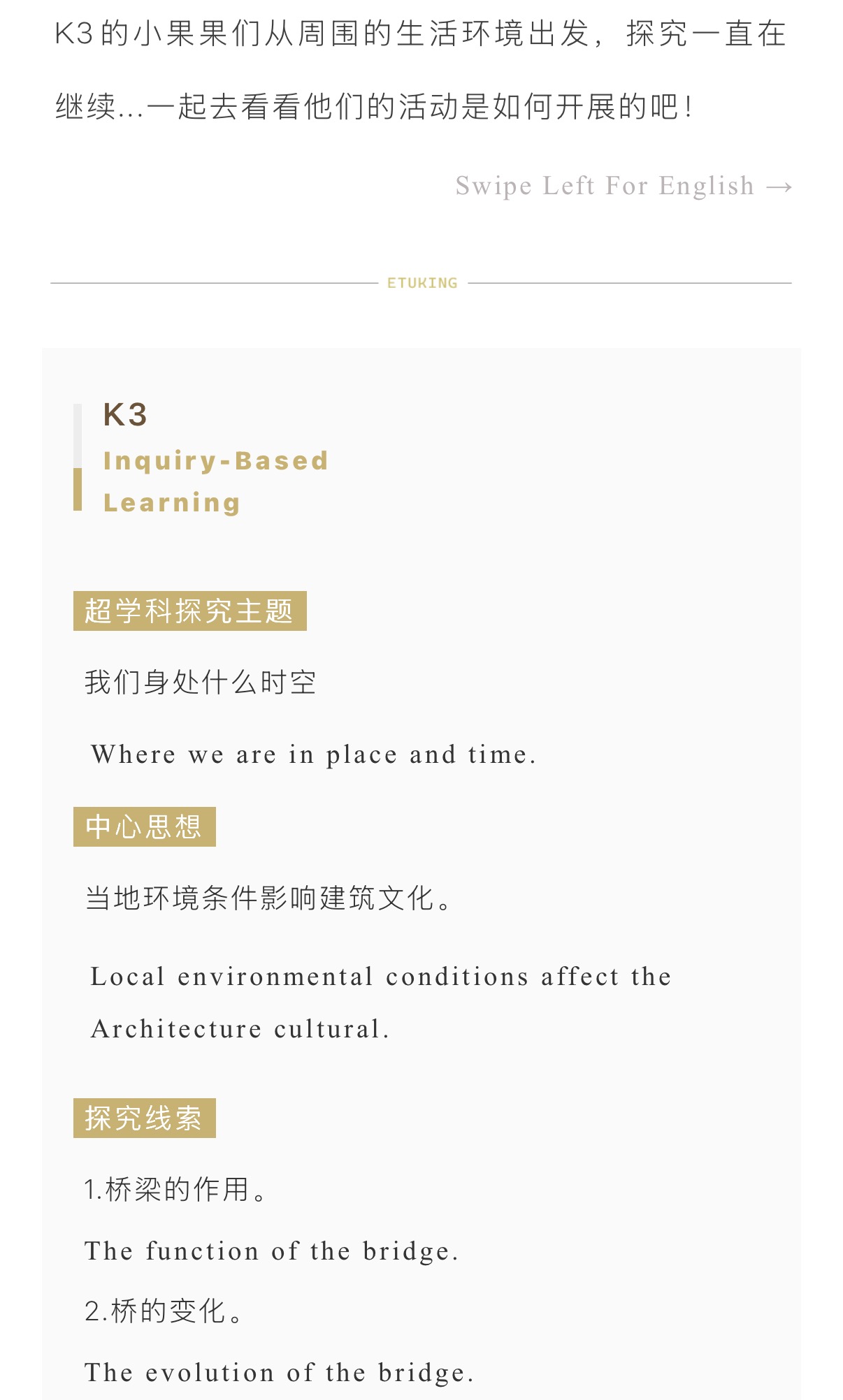 K3的小果果们从周围的生活环境出发，探究一直在继续...一起去看看他们的活动是如何开展的吧！

Swipe Left For English →

ETUKING

K3
Inquiry-Based Learning

超学科探究主题

我们身处什么时空

Where we are in place and time.

中心思想

当地环境条件影响建筑文化。

Local environmental conditions affect the Architecture cultural.

探究线索

1.桥梁的作用。

The function of the bridge.

2.桥的变化。

The evolution of the bridge.